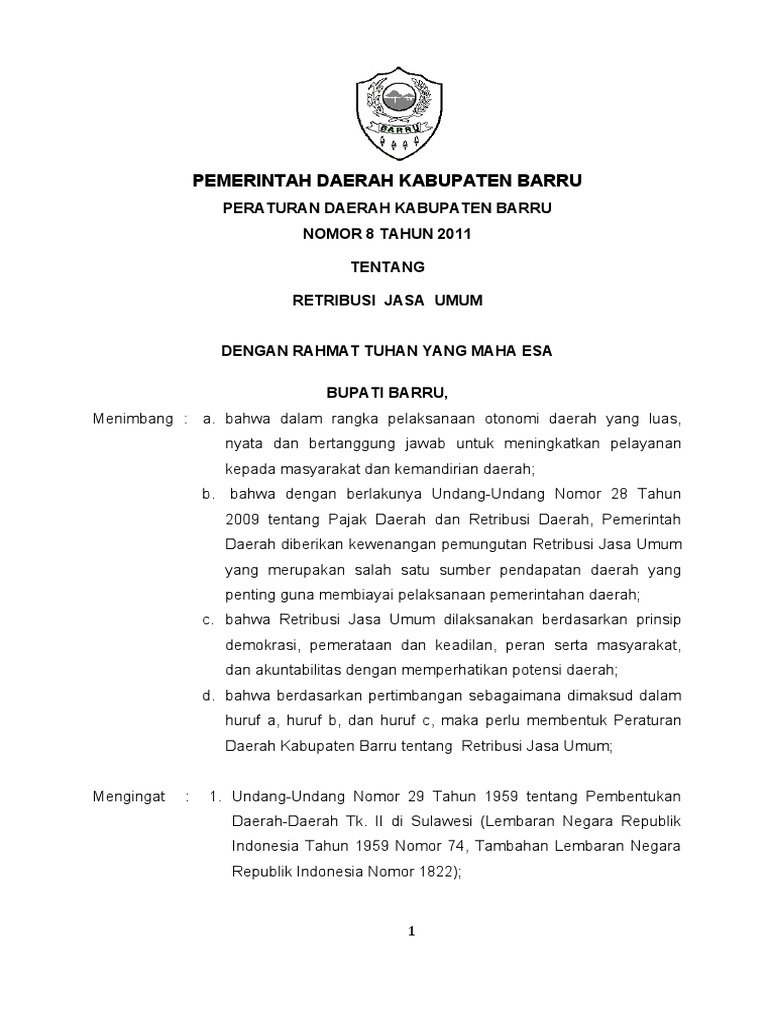 BARRU

PEMERINTAH DAERAH KABUPATEN BARRU

PERATURAN DAERAH KABUPATEN BARRU

NOMOR 8 TAHUN 2011

TENTANG

RETRIBUSI JASA UMUM

DENGAN RAHMAT TUHAN YANG MAHA ESA

BUPATI BARRU,

Menimbang : a. bahwa dalam rangka pelaksanaan otonomi daerah yang luas, nyata dan bertanggung jawab untuk meningkatkan pelayanan kepada masyarakat dan kemandirian daerah;

b. bahwa dengan berlakunya Undang-Undang Nomor 28 Tahun 2009 tentang Pajak Daerah dan Retribusi Daerah, Pemerintah Daerah diberikan kewenangan pemungutan Retribusi Jasa Umum yang merupakan salah satu sumber pendapatan daerah yang penting guna membiayai pelaksanaan pemerintahan daerah;

c. bahwa Retribusi Jasa Umum dilaksanakan berdasarkan prinsip demokrasi, pemerataan dan keadilan, peran serta masyarakat, dan akuntabilitas dengan memperhatikan potensi daerah;

d. bahwa berdasarkan pertimbangan sebagaimana dimaksud dalam huruf a, huruf b, dan huruf c, maka perlu membentuk Peraturan Daerah Kabupaten Barru tentang Retribusi Jasa Umum;

Mengingat : 1. Undang-Undang Nomor 29 Tahun 1959 tentang Pembentukan Daerah-Daerah Tk. II di Sulawesi (Lembaran Negara Republik Indonesia Tahun 1959 Nomor 74, Tambahan Lembaran Negara Republik Indonesia Nomor 1822);

1